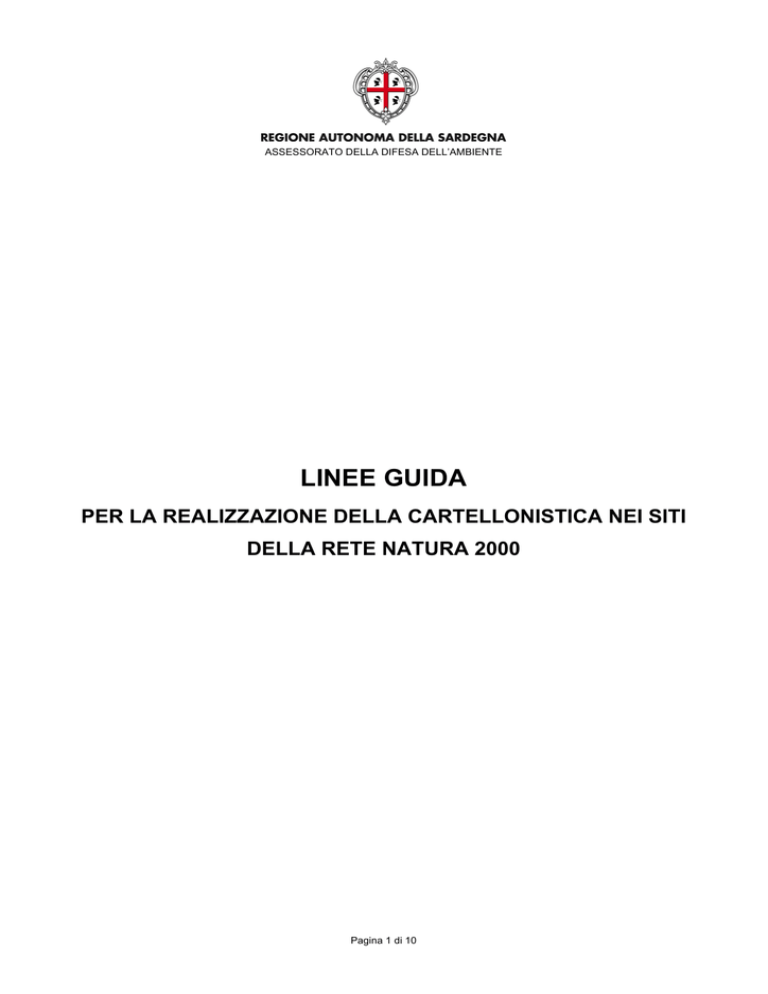 REGIONE AUTONOMA DELLA SARDEGNA
ASSESSORATO DELLA DIFESA DELL'AMBIENTE

LINEE GUIDA

PER LA REALIZZAZIONE DELLA CARTELLONISTICA NEI SITI DELLA RETE NATURA 2000

Pagina 1 di 10